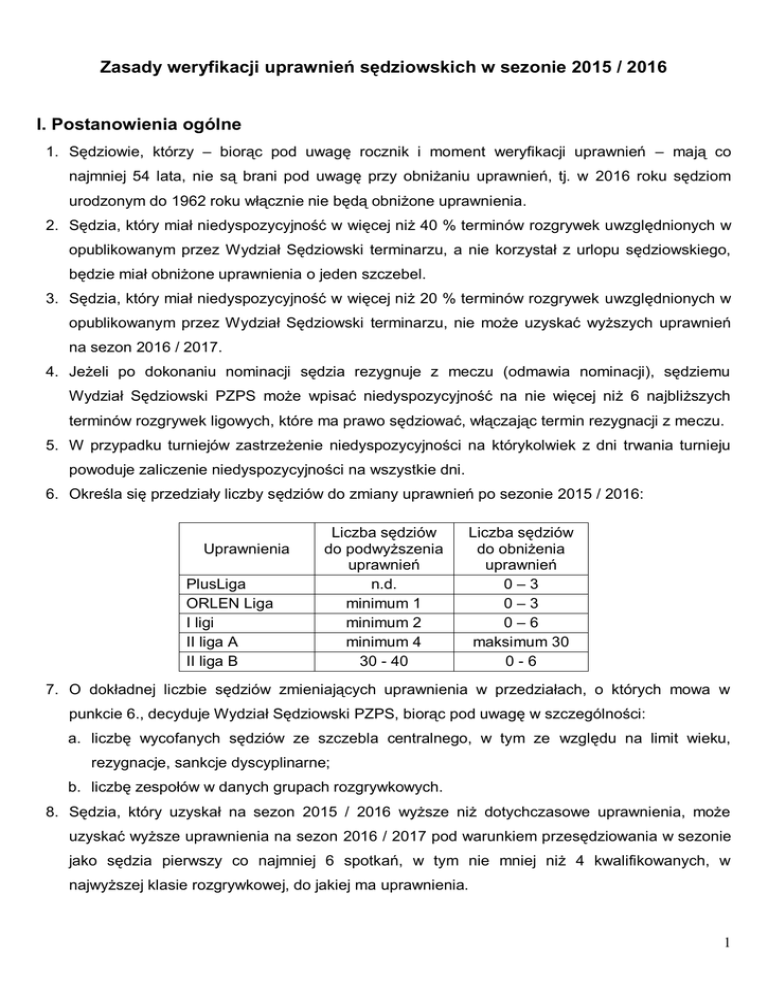 Zasady weryfikacji uprawnień sędziowskich w sezonie 2015 / 2016

I. Postanowienia ogólne

1. Sędziowie, którzy – biorąc pod uwagę rocznik i moment weryfikacji uprawnień – mają co najmniej 54 lata, nie są brani pod uwagę przy obniżaniu uprawnień, tj. w 2016 roku sędziom urodzonym do 1962 roku włącznie nie będą obniżone uprawnienia.
2. Sędzia, który miał niedyspozycyjność w więcej niż 40 % terminów rozgrywek uwzględnionych w opublikowanym przez Wydział Sędziowski terminarzu, a nie korzystał z urlopu sędziowskiego, będzie miał obniżone uprawnienia o jeden szczebel.
3. Sędzia, który miał niedyspozycyjność w więcej niż 20 % terminów rozgrywek uwzględnionych w opublikowanym przez Wydział Sędziowski terminarzu, nie może uzyskać wyższych uprawnień na sezon 2016 / 2017.
4. Jeżeli po dokonaniu nominacji sędzia rezygnuje z meczu (odmawia nominacji), sędziemu Wydział Sędziowski PZPS może wpisać niedyspozycyjność na nie więcej niż 6 najbliższych terminów rozgrywek ligowych, które ma prawo sędziować, włączając termin rezygnacji z meczu.
5. W przypadku turniejów zastrzeżenie niedyspozycyjności na którykolwiek z dni trwania turnieju powoduje zaliczenie niedyspozycyjności na wszystkie dni.
6. Określa się przedziały liczby sędziów do zmiany uprawnień po sezonie 2015 / 2016:

| Uprawnienia | Liczba sędziów do podwyższenia uprawnień | Liczba sędziów do obniżenia uprawnień |
|---|---|---|
| PlusLiga | n.d. | 0 – 3 |
| ORLEN Liga | minimum 1 | 0 – 3 |
| I ligi | minimum 2 | 0 – 6 |
| II liga A | minimum 4 | maksimum 30 |
| II liga B | 30 - 40 | 0 - 6 |

7. O dokładnej liczbie sędziów zmieniających uprawnienia w przedziałach, o których mowa w punkcie 6., decyduje Wydział Sędziowski PZPS, biorąc pod uwagę w szczególności:
a. liczbę wycofanych sędziów ze szczebla centralnego, w tym ze względu na limit wieku, rezygnacje, sankcje dyscyplinarne;
b. liczbę zespołów w danych grupach rozgrywkowych.
8. Sędzia, który uzyskał na sezon 2015 / 2016 wyższe niż dotychczasowe uprawnienia, może uzyskać wyższe uprawnienia na sezon 2016 / 2017 pod warunkiem przesędziowania w sezonie jako sędzia pierwszy co najmniej 6 spotkań, w tym nie mniej niż 4 kwalifikowanych, w najwyższej klasie rozgrywkowej, do jakiej ma uprawnienia.

1